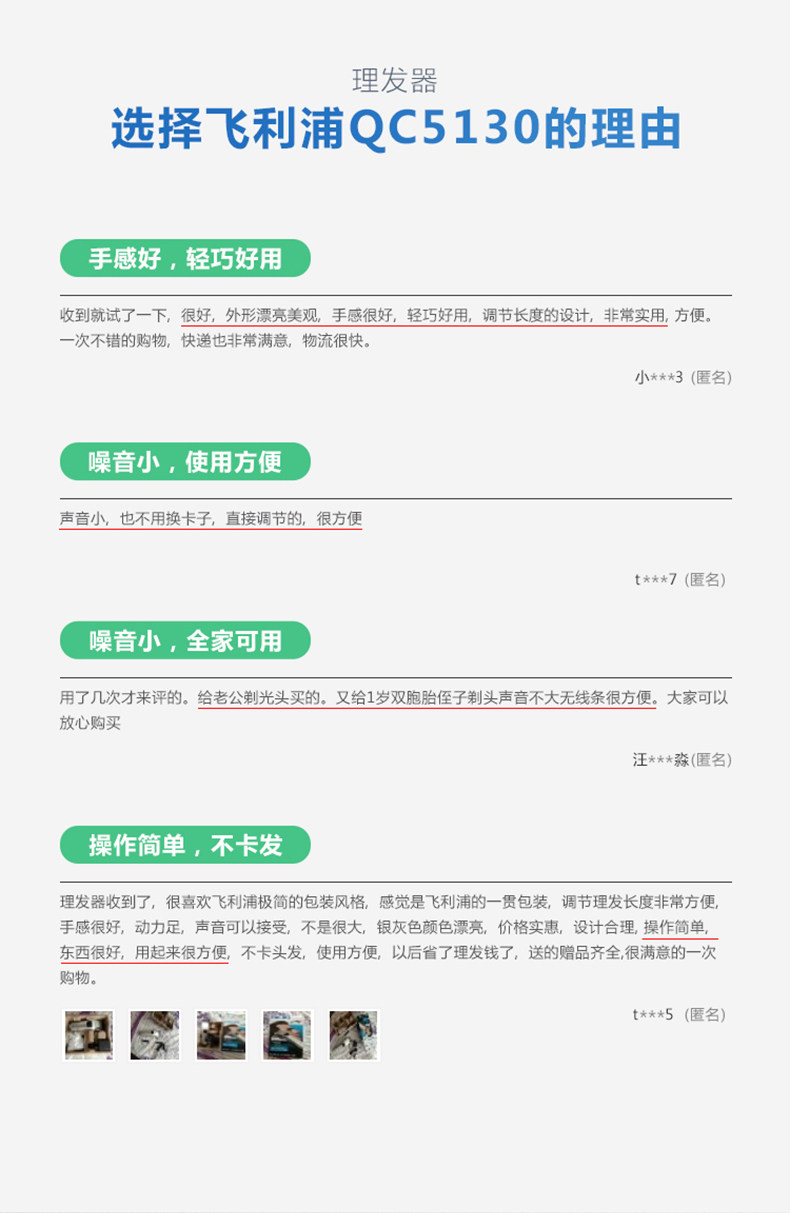 理发器

选择飞利浦QC5130的理由

手感好，轻巧好用

收到就试了一下，很好，外形漂亮美观，手感很好，轻巧好用，调节长度的设计，非常实用，方便。一次不错的购物，快递也非常满意，物流很快。

小***3（匿名）

噪音小，使用方便

声音小，也不用换卡子，直接调节的，很方便

t***7（匿名）

噪音小，全家可用

用了几次才来评的。给老公剃光头买的。又给1岁双胞胎侄子剃头声音不大无线条很方便。大家可以放心购买

汪***淼（匿名）

操作简单，不卡发

理发器收到了，很喜欢飞利浦极简的包装风格，感觉是飞利浦的一贯包装，调节理发长度非常方便，手感很好，动力足，声音可以接受，不是很大，银灰色颜色漂亮，价格实惠，设计合理，操作简单，东西很好，用起来很方便，不卡头发，使用方便，以后省了理发钱了，送的赠品齐全,很满意的一次购物。

t***5（匿名）